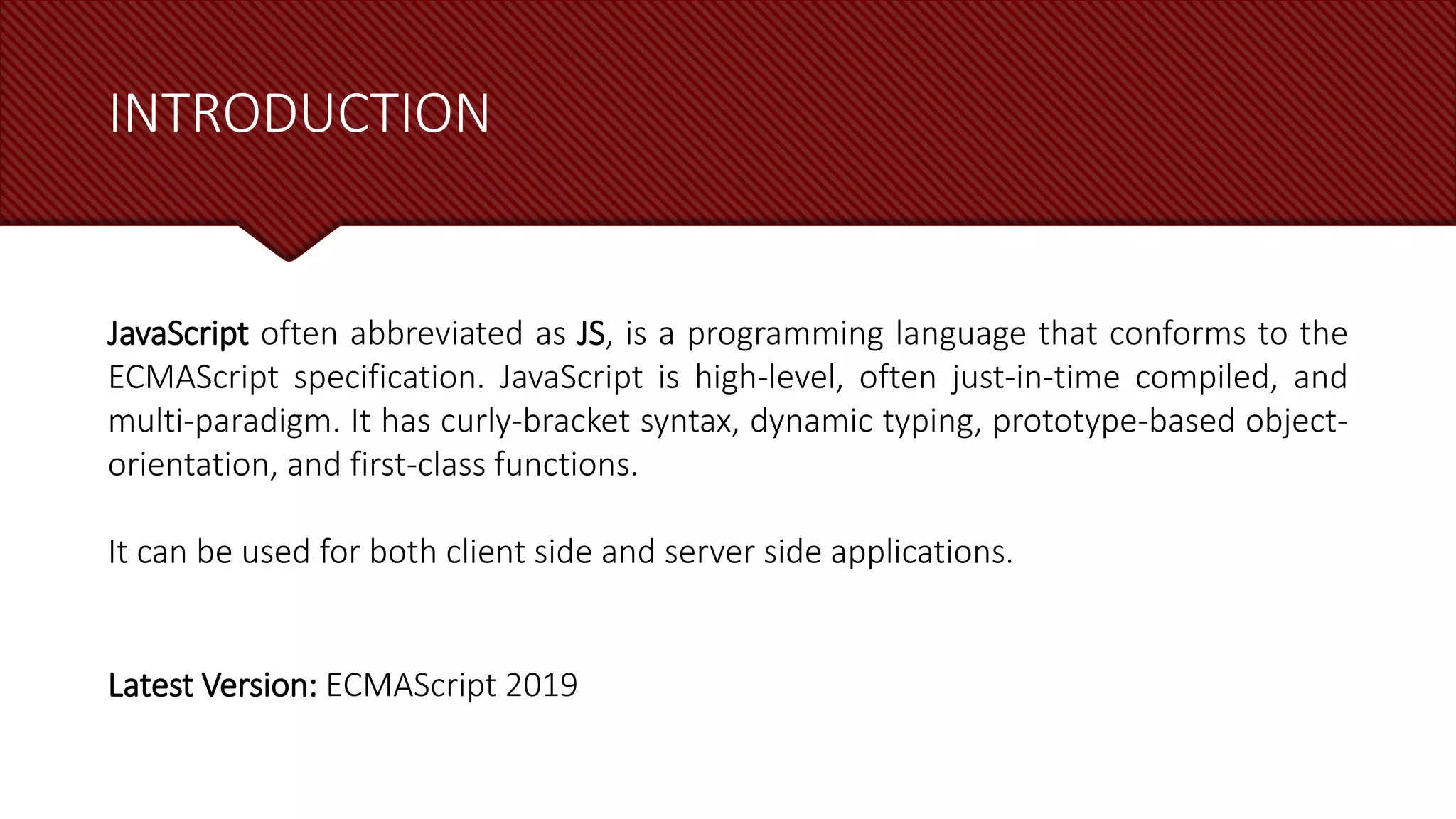 INTRODUCTION

JavaScript often abbreviated as JS, is a programming language that conforms to the ECMAScript specification. JavaScript is high-level, often just-in-time compiled, and multi-paradigm. It has curly-bracket syntax, dynamic typing, prototype-based object-orientation, and first-class functions.

It can be used for both client side and server side applications.

Latest Version: ECMAScript 2019